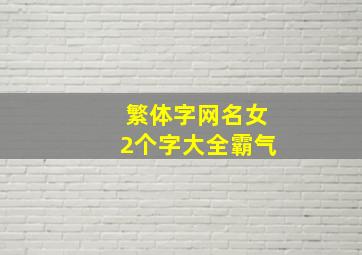 繁体字网名女
2个字大全霸气